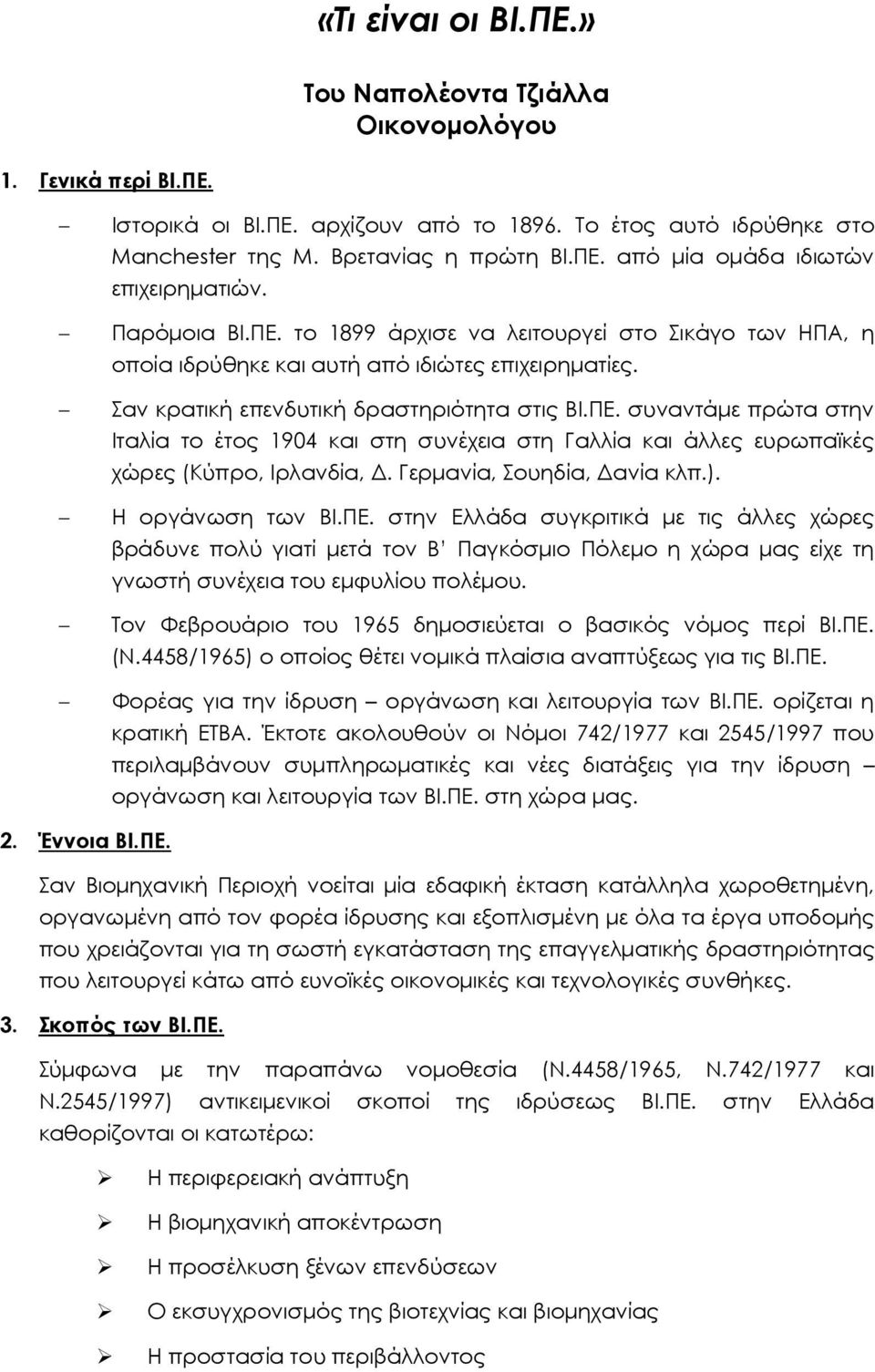 «Τι είναι οι ΒΙ.ΠΕ.»

Του Ναπολέοντα Τζιάλλα
Οικονομολόγου

1. Γενικά περί ΒΙ.ΠΕ.

– Ιστορικά οι ΒΙ.ΠΕ. αρχίζουν από το 1896. Το έτος αυτό ιδρύθηκε στο Manchester της Μ. Βρετανίας η πρώτη ΒΙ.ΠΕ. από μία ομάδα ιδιωτών επιχειρηματιών.

– Παρόμοια ΒΙ.ΠΕ. το 1899 άρχισε να λειτουργεί στο Σικάγο των ΗΠΑ, η οποία ιδρύθηκε και αυτή από ιδιώτες επιχειρηματίες.

– Σαν κρατική επενδυτική δραστηριότητα στις ΒΙ.ΠΕ. συναντάμε πρώτα στην Ιταλία το έτος 1904 και στη συνέχεια στη Γαλλία και άλλες ευρωπαϊκές χώρες (Κύπρο, Ιρλανδία, Δ. Γερμανία, Σουηδία, Δανία κλπ.).

– Η οργάνωση των ΒΙ.ΠΕ. στην Ελλάδα συγκριτικά με τις άλλες χώρες βράδυνε πολύ γιατί μετά τον Β' Παγκόσμιο Πόλεμο η χώρα μας είχε τη γνωστή συνέχεια του εμφυλίου πολέμου.

– Τον Φεβρουάριο του 1965 δημοσιεύεται ο βασικός νόμος περί ΒΙ.ΠΕ. (Ν.4458/1965) ο οποίος θέτει νομικά πλαίσια αναπτύξεως για τις ΒΙ.ΠΕ.

– Φορέας για την ίδρυση – οργάνωση και λειτουργία των ΒΙ.ΠΕ. ορίζεται η κρατική ΕΤΒΑ. Έκτοτε ακολουθούν οι Νόμοι 742/1977 και 2545/1997 που περιλαμβάνουν συμπληρωματικές και νέες διατάξεις για την ίδρυση – οργάνωση και λειτουργία των ΒΙ.ΠΕ. στη χώρα μας.

2. Έννοια ΒΙ.ΠΕ.

Σαν Βιομηχανική Περιοχή νοείται μία εδαφική έκταση κατάλληλα χωροθετημένη, οργανωμένη από τον φορέα ίδρυσης και εξοπλισμένη με όλα τα έργα υποδομής που χρειάζονται για τη σωστή εγκατάσταση της επαγγελματικής δραστηριότητας που λειτουργεί κάτω από ευνοϊκές οικονομικές και τεχνολογικές συνθήκες.

3. Σκοπός των ΒΙ.ΠΕ.

Σύμφωνα με την παραπάνω νομοθεσία (Ν.4458/1965, Ν.742/1977 και Ν.2545/1997) αντικειμενικοί σκοποί της ιδρύσεως ΒΙ.ΠΕ. στην Ελλάδα καθορίζονται οι κατωτέρω:

➢ Η περιφερειακή ανάπτυξη

➢ Η βιομηχανική αποκέντρωση

➢ Η προσέλκυση ξένων επενδύσεων

➢ Ο εκσυγχρονισμός της βιοτεχνίας και βιομηχανίας

➢ Η προστασία του περιβάλλοντος